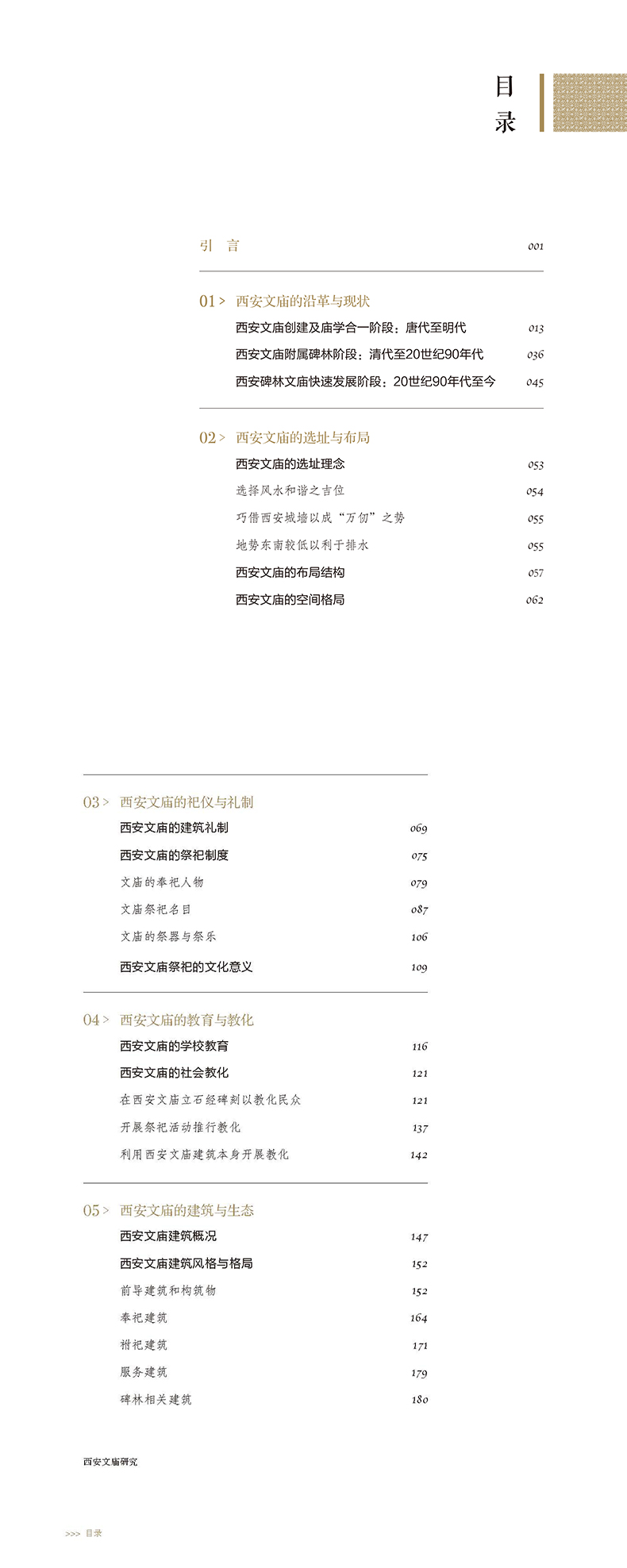 目录

引　言　001

01 > 西安文庙的沿革与现状
西安文庙创建及庙学合一阶段：唐代至明代　013
西安文庙附属碑林阶段：清代至20世纪90年代　036
西安碑林文庙快速发展阶段：20世纪90年代至今　045

02 > 西安文庙的选址与布局
西安文庙的选址理念　053
选择风水和谐之吉位　054
巧借西安城墙以成“万仞”之势　055
地势东南较低以利于排水　055
西安文庙的布局结构　057
西安文庙的空间格局　062

03 > 西安文庙的祀仪与礼制
西安文庙的建筑礼制　069
西安文庙的祭祀制度　075
文庙的奉祀人物　079
文庙祭祀名目　087
文庙的祭器与祭乐　106
西安文庙祭祀的文化意义　109

04 > 西安文庙的教育与教化
西安文庙的学校教育　116
西安文庙的社会教化　121
在西安文庙立石经碑刻以教化民众　121
开展祭祀活动推行教化　137
利用西安文庙建筑本身开展教化　142

05 > 西安文庙的建筑与生态
西安文庙建筑概况　147
西安文庙建筑风格与格局　152
前导建筑和构筑物　152
奉祀建筑　164
祔祀建筑　171
服务建筑　179
碑林相关建筑　180

西安文庙研究

>>> 目录